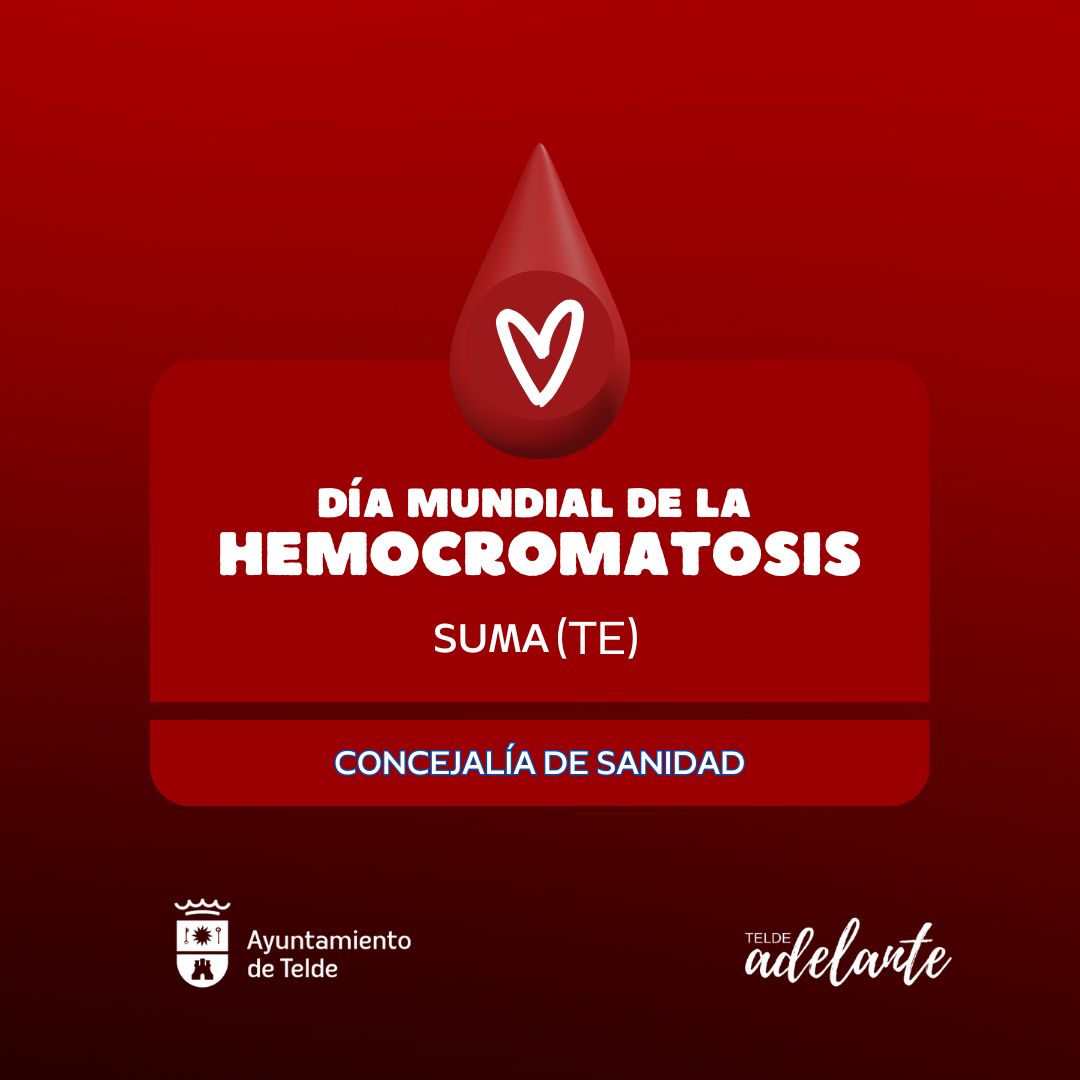 DÍA MUNDIAL DE LA
HEMOCROMATOSIS

SUMA (TE)

CONCEJALÍA DE SANIDAD

Ayuntamiento
de Telde

TELDE
adelante